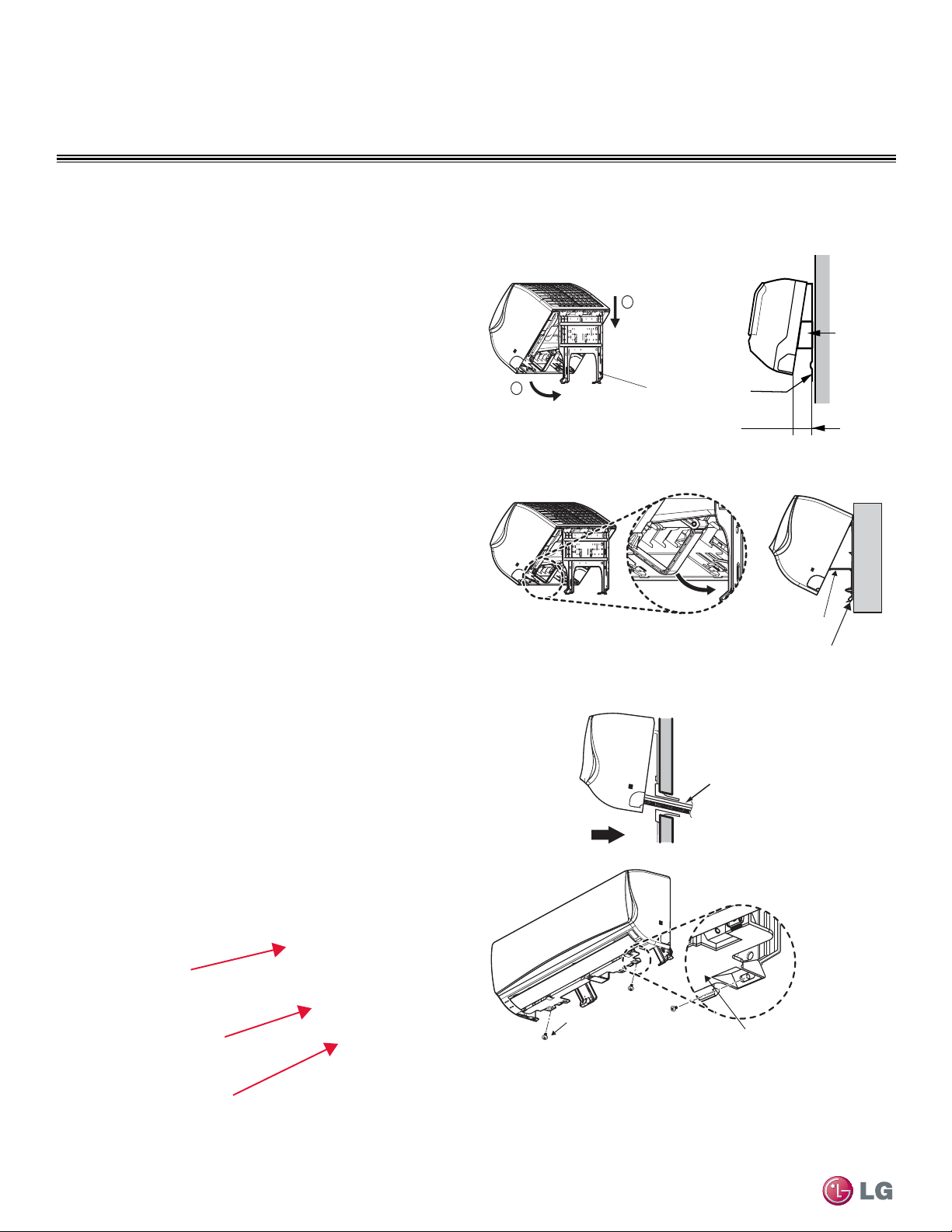 LG